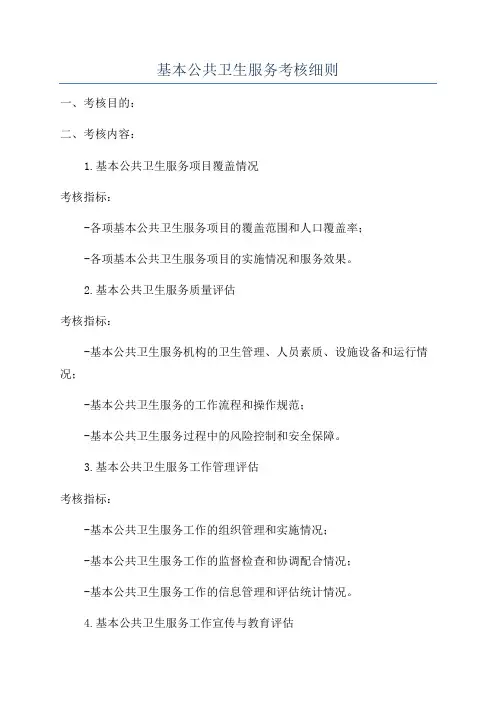 基本公共卫生服务考核细则

一、考核目的：

二、考核内容：

1.基本公共卫生服务项目覆盖情况

考核指标：

-各项基本公共卫生服务项目的覆盖范围和人口覆盖率；

-各项基本公共卫生服务项目的实施情况和服务效果。

2.基本公共卫生服务质量评估

考核指标：

-基本公共卫生服务机构的卫生管理、人员素质、设施设备和运行情况；

-基本公共卫生服务的工作流程和操作规范；

-基本公共卫生服务过程中的风险控制和安全保障。

3.基本公共卫生服务工作管理评估

考核指标：

-基本公共卫生服务工作的组织管理和实施情况；

-基本公共卫生服务工作的监督检查和协调配合情况；

-基本公共卫生服务工作的信息管理和评估统计情况。

4.基本公共卫生服务工作宣传与教育评估